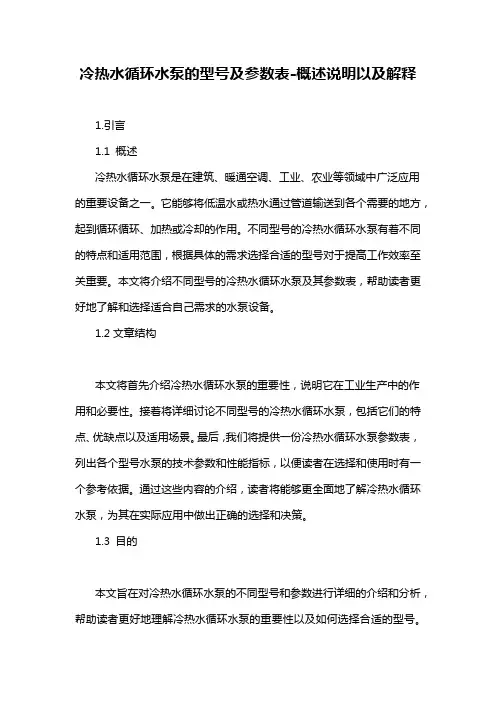 冷热水循环水泵的型号及参数表-概述说明以及解释

1.引言

1.1 概述

冷热水循环水泵是在建筑、暖通空调、工业、农业等领域中广泛应用的重要设备之一。它能够将低温水或热水通过管道输送到各个需要的地方，起到循环循环、加热或冷却的作用。不同型号的冷热水循环水泵有着不同的特点和适用范围，根据具体的需求选择合适的型号对于提高工作效率至关重要。本文将介绍不同型号的冷热水循环水泵及其参数表，帮助读者更好地了解和选择适合自己需求的水泵设备。

1.2 文章结构

本文将首先介绍冷热水循环水泵的重要性，说明它在工业生产中的作用和必要性。接着将详细讨论不同型号的冷热水循环水泵，包括它们的特点、优缺点以及适用场景。最后，我们将提供一份冷热水循环水泵参数表，列出各个型号水泵的技术参数和性能指标，以便读者在选择和使用时有一个参考依据。通过这些内容的介绍，读者将能够更全面地了解冷热水循环水泵，为其在实际应用中做出正确的选择和决策。

1.3 目的

本文旨在对冷热水循环水泵的不同型号和参数进行详细的介绍和分析，帮助读者更好地理解冷热水循环水泵的重要性以及如何选择合适的型号。